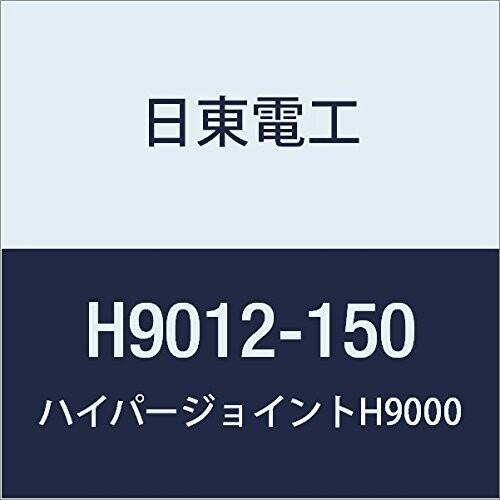 日東電工

H9012-150

ハイパージョイントH9000